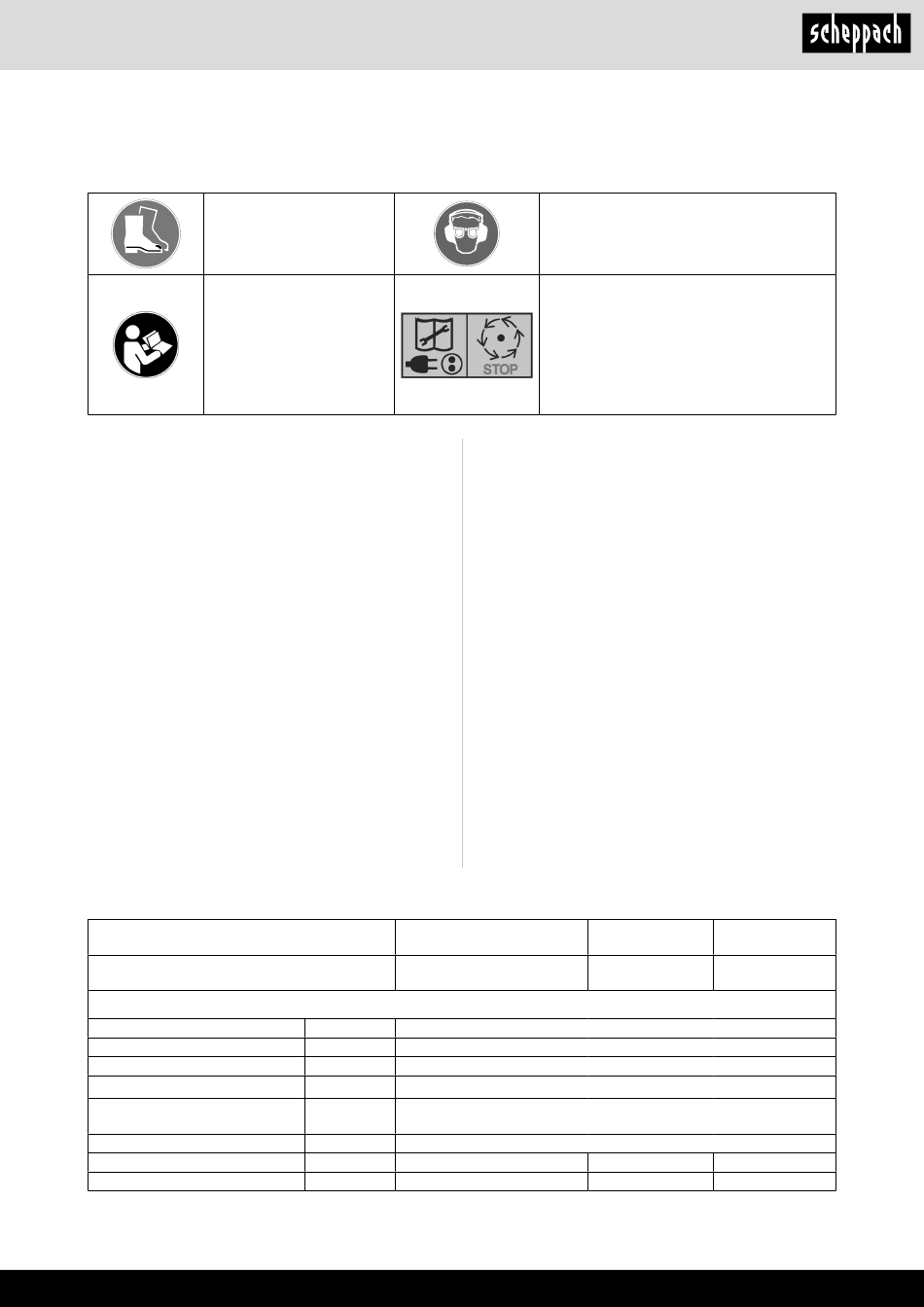 scheppach

STOP